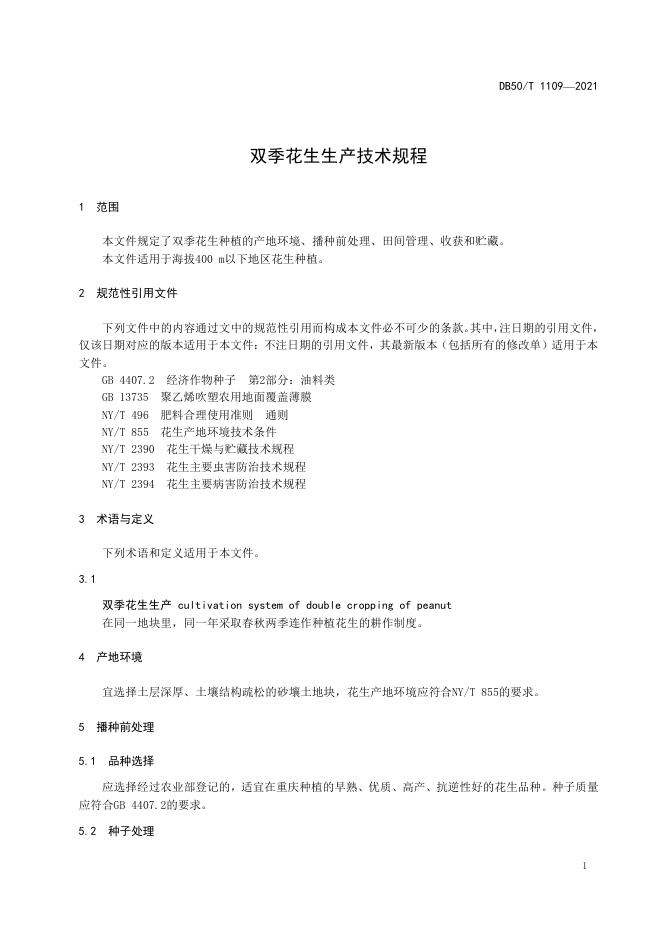 DB50/T 1109—2021

双季花生生产技术规程

1 范围

本文件规定了双季花生种植的产地环境、播种前处理、田间管理、收获和贮藏。
本文件适用于海拔400 m以下地区花生种植。

2 规范性引用文件

下列文件中的内容通过文中的规范性引用而构成本文件必不可少的条款。其中，注日期的引用文件，仅该日期对应的版本适用于本文件；不注日期的引用文件，其最新版本（包括所有的修改单）适用于本文件。
GB 4407.2 经济作物种子 第2部分：油料类
GB 13735 聚乙烯吹塑农用地面覆盖薄膜
NY/T 496 肥料合理使用准则 通则
NY/T 855 花生产地环境技术条件
NY/T 2390 花生干燥与贮藏技术规程
NY/T 2393 花生主要虫害防治技术规程
NY/T 2394 花生主要病害防治技术规程

3 术语与定义

下列术语和定义适用于本文件。

3.1

双季花生生产 cultivation system of double cropping of peanut
在同一地块里，同一年采取春秋两季连作种植花生的耕作制度。

4 产地环境

宜选择土层深厚、土壤结构疏松的砂壤土地块，花生产地环境应符合NY/T 855的要求。

5 播种前处理

5.1 品种选择

应选择经过农业部登记的，适宜在重庆种植的早熟、优质、高产、抗逆性好的花生品种。种子质量应符合GB 4407.2的要求。

5.2 种子处理

1